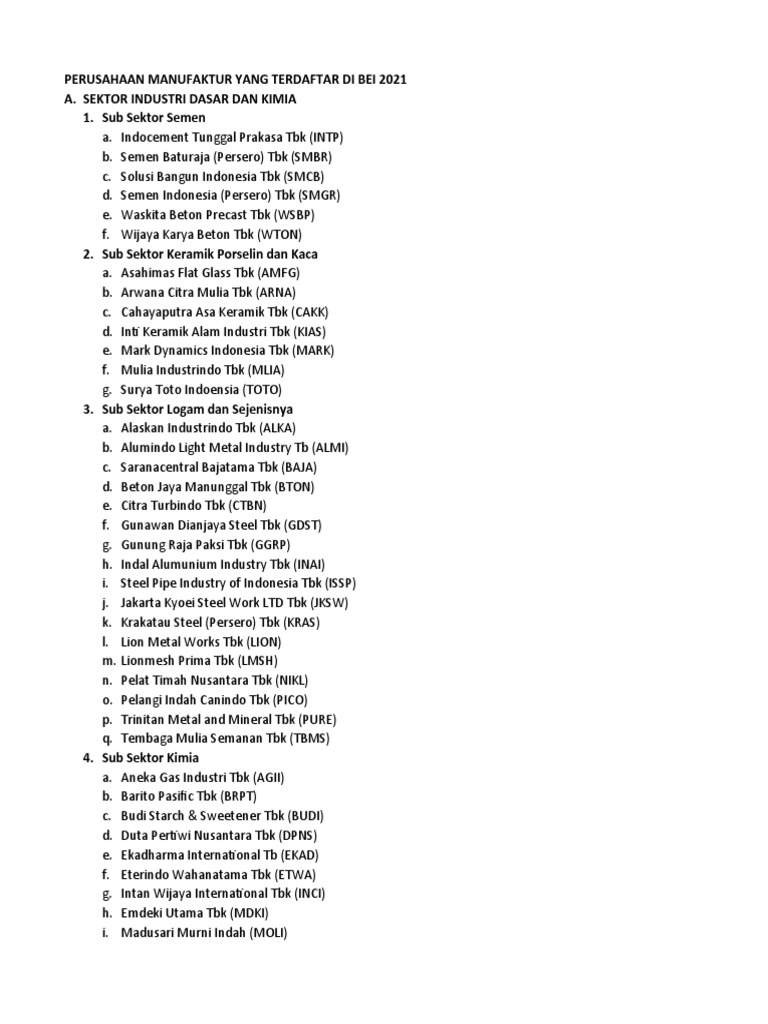 PERUSAHAAN MANUFAKTUR YANG TERDAFTAR DI BEI 2021

A. SEKTOR INDUSTRI DASAR DAN KIMIA

1. Sub Sektor Semen
a. Indocement Tunggal Prakasa Tbk (INTP)
b. Semen Baturaja (Persero) Tbk (SMBR)
c. Solusi Bangun Indonesia Tbk (SMCB)
d. Semen Indonesia (Persero) Tbk (SMGR)
e. Waskita Beton Precast Tbk (WSBP)
f. Wijaya Karya Beton Tbk (WTON)

2. Sub Sektor Keramik Porselin dan Kaca
a. Asahimas Flat Glass Tbk (AMFG)
b. Arwana Citra Mulia Tbk (ARNA)
c. Cahayaputra Asa Keramik Tbk (CAKK)
d. Inti Keramik Alam Industri Tbk (KIAS)
e. Mark Dynamics Indonesia Tbk (MARK)
f. Mulia Industrindo Tbk (MLIA)
g. Surya Toto Indoensia (TOTO)

3. Sub Sektor Logam dan Sejenisnya
a. Alaskan Industrindo Tbk (ALKA)
b. Alumindo Light Metal Industry Tb (ALMI)
c. Saranacentral Bajatama Tbk (BAJA)
d. Beton Jaya Manunggal Tbk (BTON)
e. Citra Turbindo Tbk (CTBN)
f. Gunawan Dianjaya Steel Tbk (GDST)
g. Gunung Raja Paksi Tbk (GGRP)
h. Indal Alumunium Industry Tbk (INAI)
i. Steel Pipe Industry of Indonesia Tbk (ISSP)
j. Jakarta Kyoei Steel Work LTD Tbk (JKSW)
k. Krakatau Steel (Persero) Tbk (KRAS)
l. Lion Metal Works Tbk (LION)
m. Lionmesh Prima Tbk (LMSH)
n. Pelat Timah Nusantara Tbk (NIKL)
o. Pelangi Indah Canindo Tbk (PICO)
p. Trinitan Metal and Mineral Tbk (PURE)
q. Tembaga Mulia Semanan Tbk (TBMS)

4. Sub Sektor Kimia
a. Aneka Gas Industri Tbk (AGII)
b. Barito Pasific Tbk (BRPT)
c. Budi Starch & Sweetener Tbk (BUDI)
d. Duta Pertiwi Nusantara Tbk (DPNS)
e. Ekadharma International Tb (EKAD)
f. Eterindo Wahanatama Tbk (ETWA)
g. Intan Wijaya International Tbk (INCI)
h. Emdeki Utama Tbk (MDKI)
i. Madusari Murni Indah (MOLI)